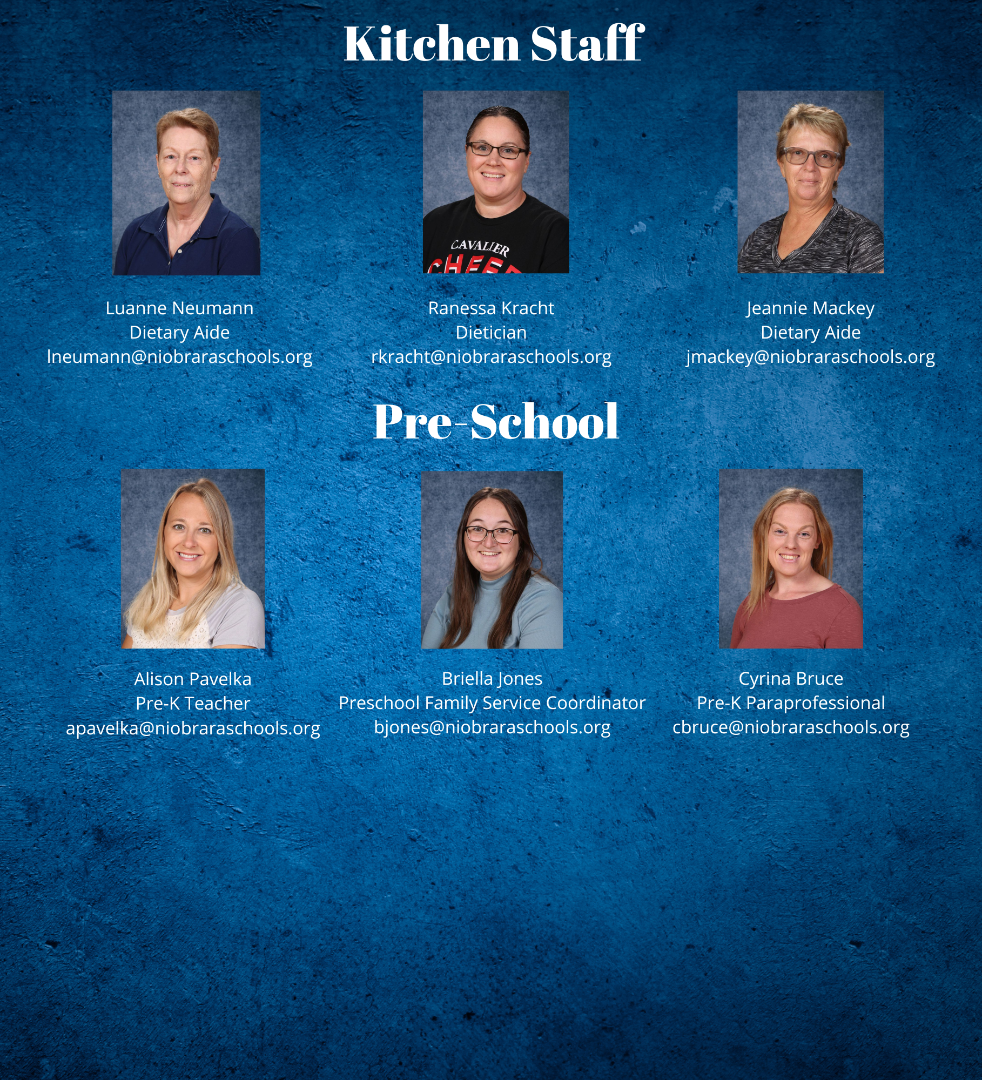 Kitchen Staff

CAVALIER
CHEER

Luanne Neumann
Dietary Aide
lneumann@niobraraschools.org

Ranessa Kracht
Dietician
rkracht@niobraraschools.org

Jeannie Mackey
Dietary Aide
jmackey@niobraraschools.org

Pre-School

Alison Pavelka
Pre-K Teacher
apavelka@niobraraschools.org

Briella Jones
Preschool Family Service Coordinator
bjones@niobraraschools.org

Cyrina Bruce
Pre-K Paraprofessional
cbruce@niobraraschools.org